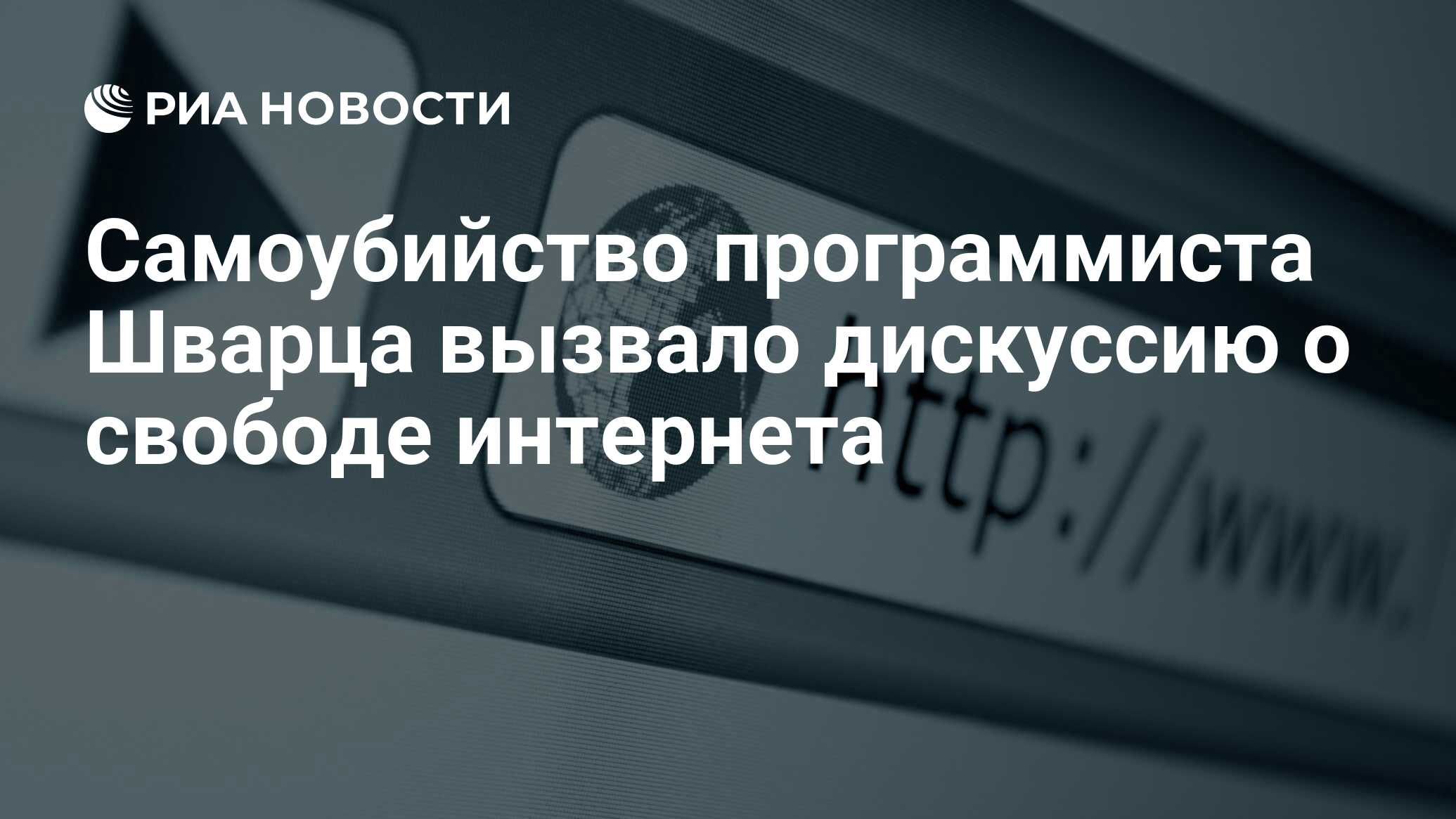 РИА НОВОСТИ

Самоубийство программиста Шварца вызвало дискуссию о свободе интернета

http://www.